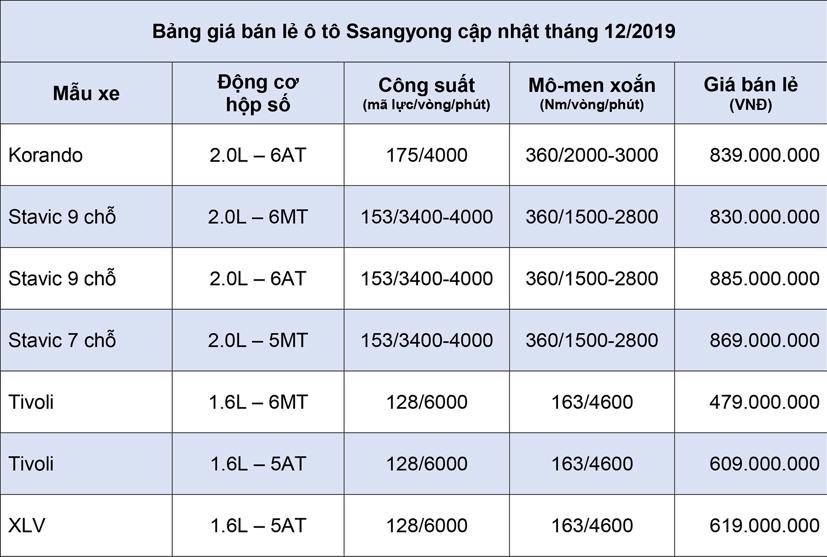 Bảng giá bán lẻ ô tô Ssangyong cập nhật tháng 12/2019

| Mẫu xe | Động cơ hộp số | Công suất (mã lực/vòng/phút) | Mô-men xoắn (Nm/vòng/phút) | Giá bán lẻ (VNĐ) |
|---|---|---|---|---|
| Korando | 2.0L – 6AT | 175/4000 | 360/2000-3000 | 839.000.000 |
| Stavic 9 chỗ | 2.0L – 6MT | 153/3400-4000 | 360/1500-2800 | 830.000.000 |
| Stavic 9 chỗ | 2.0L – 6AT | 153/3400-4000 | 360/1500-2800 | 885.000.000 |
| Stavic 7 chỗ | 2.0L – 5MT | 153/3400-4000 | 360/1500-2800 | 869.000.000 |
| Tivoli | 1.6L – 6MT | 128/6000 | 163/4600 | 479.000.000 |
| Tivoli | 1.6L – 5AT | 128/6000 | 163/4600 | 609.000.000 |
| XLV | 1.6L – 5AT | 128/6000 | 163/4600 | 619.000.000 |